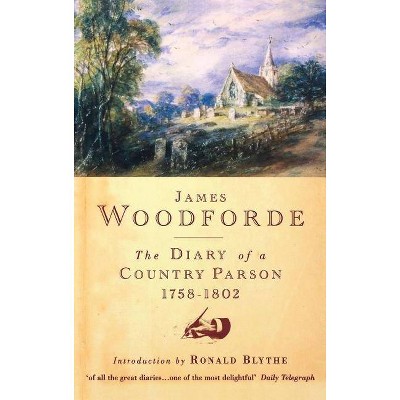 JAMES
WOODFORDE

The DIARY of a
COUNTRY PARSON
1758-1802

Introduction by RONALD BLYTHE

'of all the great diaries...one of the most delightful' Daily Telegraph